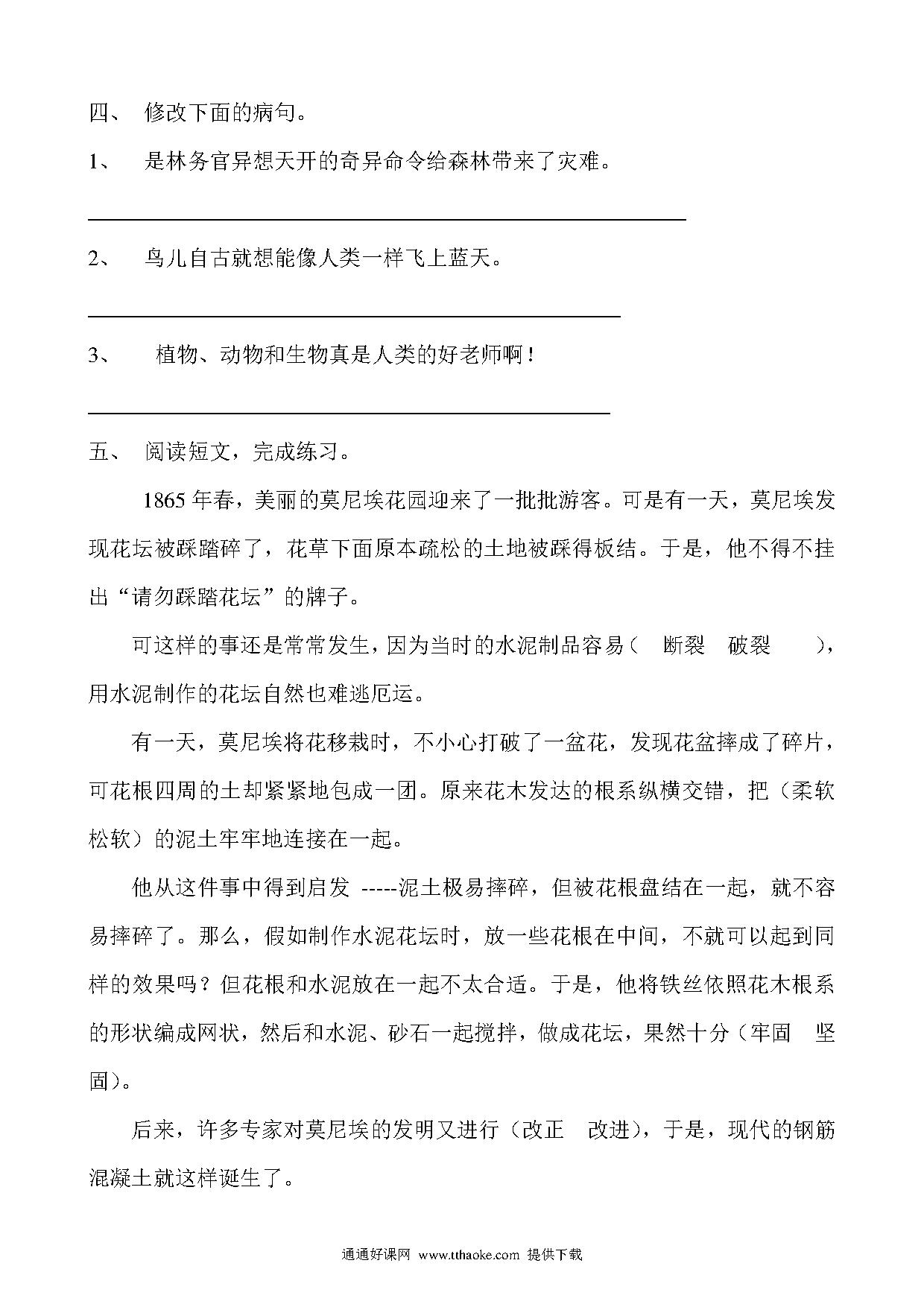 四、 修改下面的病句。

1、 是林务官异想天开的奇异命令给森林带来了灾难。

2、 鸟儿自古就想能像人类一样飞上蓝天。

3、 植物、动物和生物真是人类的好老师啊！

五、 阅读短文，完成练习。

1865 年春，美丽的莫尼埃花园迎来了一批批游客。可是有一天，莫尼埃发现花坛被踩踏碎了，花草下面原本疏松的土地被踩得板结。于是，他不得不挂出“请勿踩踏花坛”的牌子。

可这样的事还是常常发生，因为当时的水泥制品容易（ 断裂 破裂 ），用水泥制作的花坛自然也难逃厄运。

有一天，莫尼埃将花移栽时，不小心打破了一盆花，发现花盆摔成了碎片，可花根四周的土却紧紧地包成一团。原来花木发达的根系纵横交错，把（柔软 松软）的泥土牢牢地连接在一起。

他从这件事中得到启发 -----泥土极易摔碎，但被花根盘结在一起，就不容易摔碎了。那么，假如制作水泥花坛时，放一些花根在中间，不就可以起到同样的效果吗？但花根和水泥放在一起不太合适。于是，他将铁丝依照花木根系的形状编成网状，然后和水泥、砂石一起搅拌，做成花坛，果然十分（牢固 坚固）。

后来，许多专家对莫尼埃的发明又进行（改正 改进），于是，现代的钢筋混凝土就这样诞生了。

通通好课网 www.tthaoke.com 提供下载